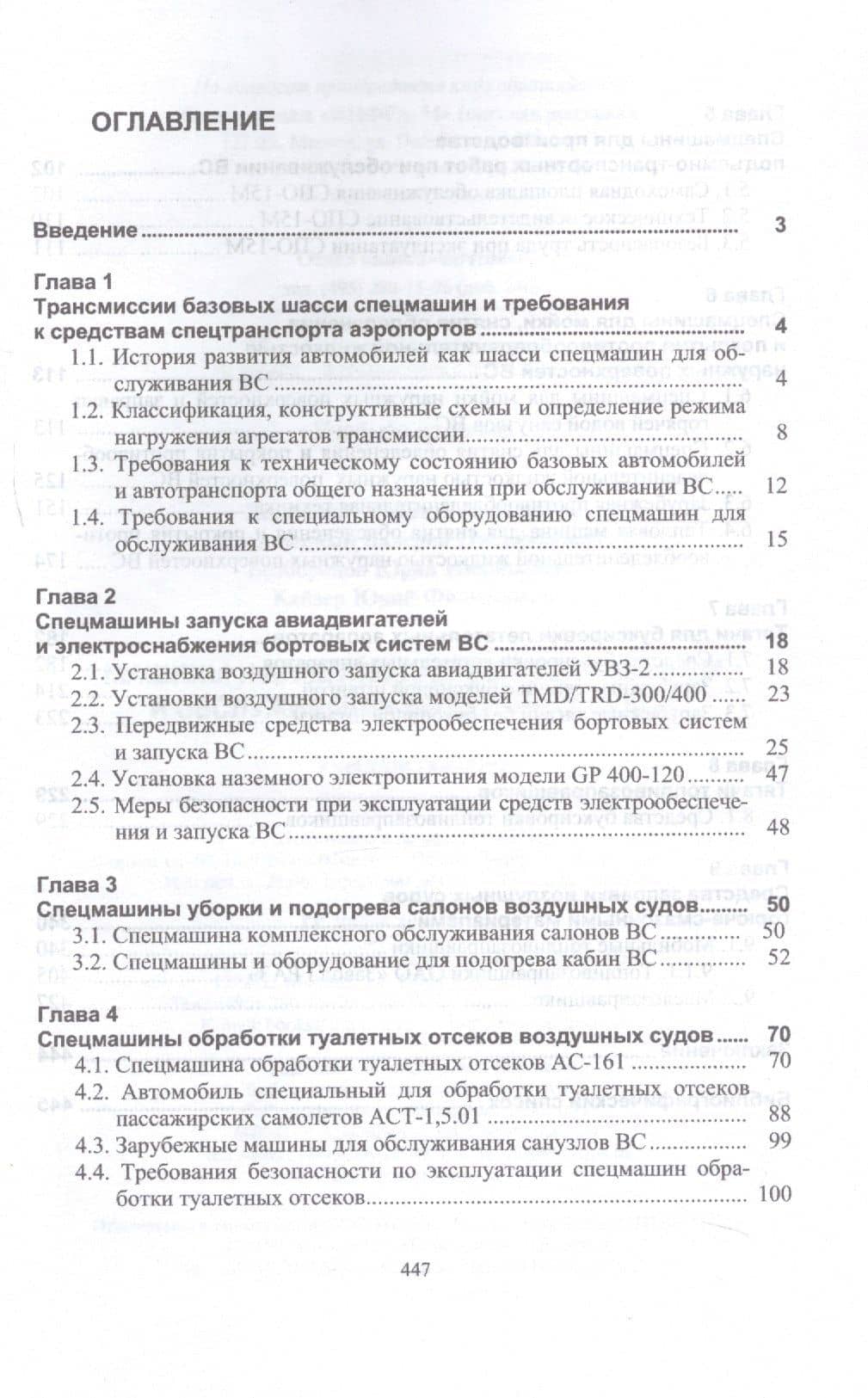 ОГЛАВЛЕНИЕ

Введение 3

Глава 1
Трансмиссии базовых шасси спецмашин и требования к средствам спецтранспорта аэропортов 4
1.1. История развития автомобилей как шасси спецмашин для обслуживания ВС 4
1.2. Классификация, конструктивные схемы и определение режима нагружения агрегатов трансмиссии 8
1.3. Требования к техническому состоянию базовых автомобилей и автотранспорта общего назначения при обслуживании ВС 12
1.4. Требования к специальному оборудованию спецмашин для обслуживания ВС 15

Глава 2
Спецмашины запуска авиадвигателей и электроснабжения бортовых систем ВС 18
2.1. Установка воздушного запуска авиадвигателей УВЗ-2 18
2.2. Установки воздушного запуска моделей TMD/TRD-300/400 23
2.3. Передвижные средства электрообеспечения бортовых систем и запуска ВС 25
2.4. Установка наземного электропитания модели GP 400-120 47
2.5. Меры безопасности при эксплуатации средств электрообеспечения и запуска ВС 48

Глава 3
Спецмашины уборки и подогрева салонов воздушных судов 50
3.1. Спецмашина комплексного обслуживания салонов ВС 50
3.2. Спецмашины и оборудование для подогрева кабин ВС 52

Глава 4
Спецмашины обработки туалетных отсеков воздушных судов 70
4.1. Спецмашина обработки туалетных отсеков АС-161 70
4.2. Автомобиль специальный для обработки туалетных отсеков пассажирских самолетов АСТ-1,5.01 88
4.3. Зарубежные машины для обслуживания санузлов ВС 99
4.4. Требования безопасности по эксплуатации спецмашин обработки туалетных отсеков 100

447